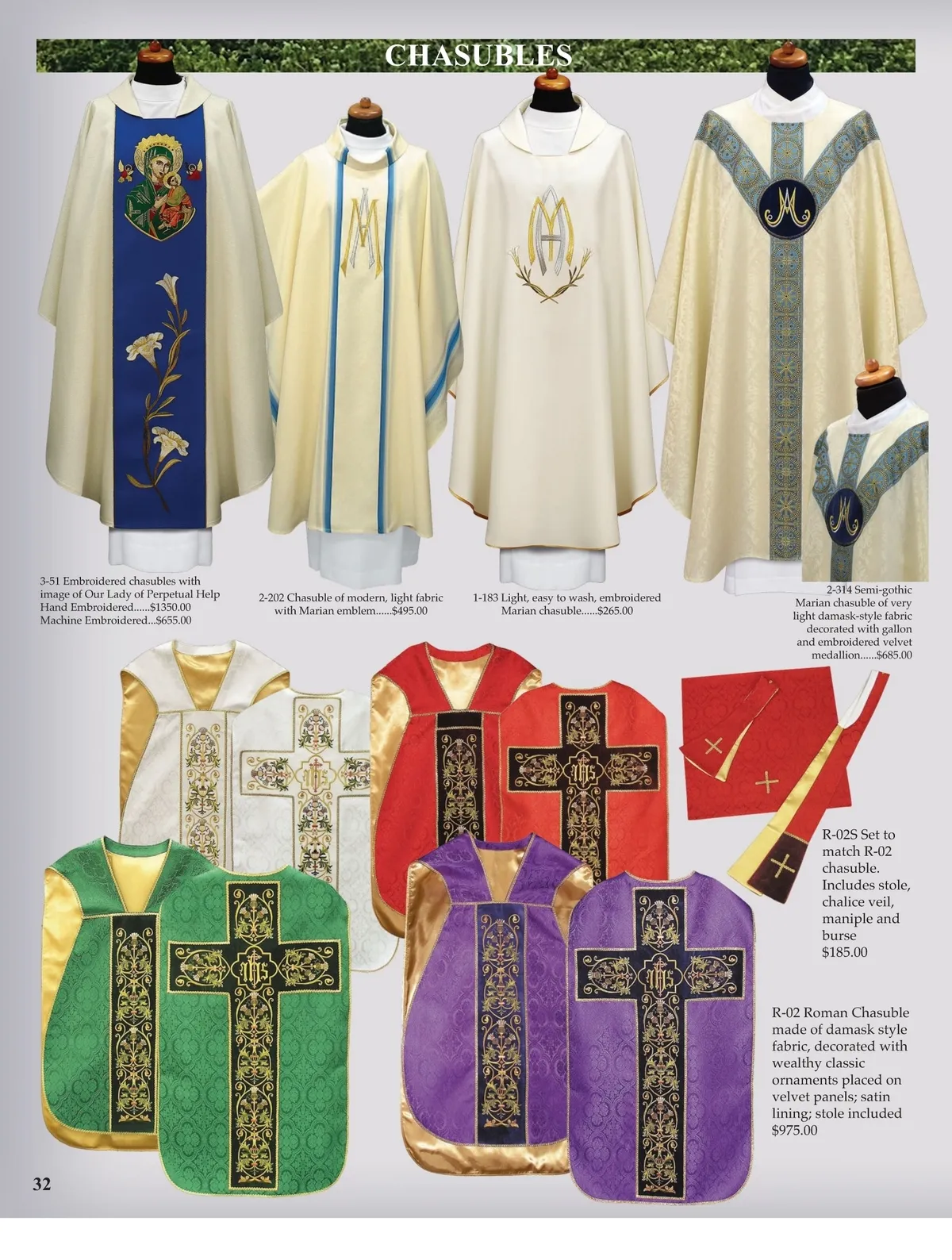 CHASUBLES

3-51 Embroidered chasubles with image of Our Lady of Perpetual Help
Hand Embroidered......$1350.00
Machine Embroidered...$655.00

2-202 Chasuble of modern, light fabric with Marian emblem......$495.00

1-183 Light, easy to wash, embroidered Marian chasuble......$265.00

2-314 Semi-gothic Marian chasuble of very light damask-style fabric decorated with gallon and embroidered velvet medallion......$685.00

R-02S Set to match R-02 chasuble. Includes stole, chalice veil, maniple and burse
$185.00

R-02 Roman Chasuble made of damask style fabric, decorated with wealthy classic ornaments placed on velvet panels; satin lining; stole included
$975.00

32